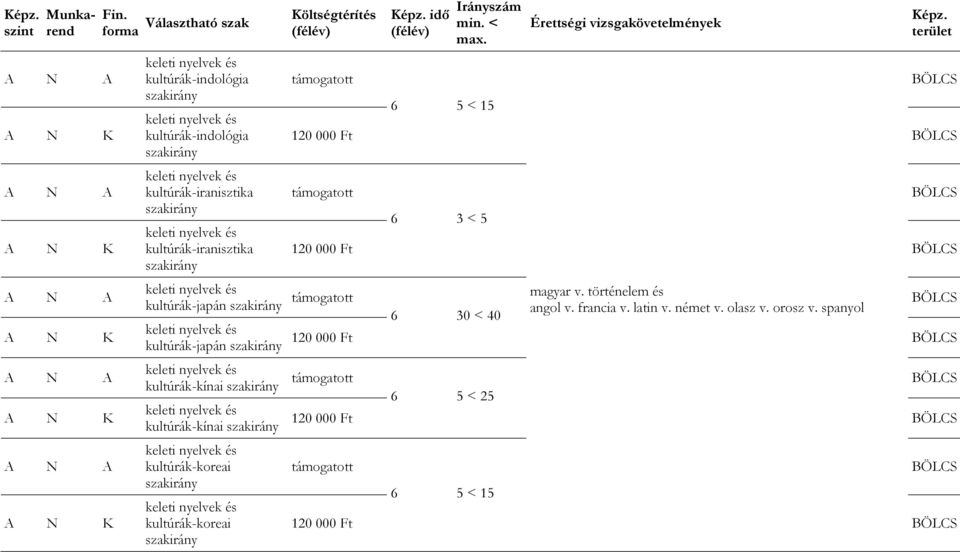 | Képz. szint | Munka-rend | Fin. forma | Választható szak | Költségtérítés (félév) | Képz. idő (félév) | Irányszám min. < max. | Érettségi vizsgakövetelmények | Képz. terület |
|---|---|---|---|---|---|---|---|---|
| A | N | A | keleti nyelvek és kultúrák-indológia szakirány | támogatott | 6 | 5 < 15 | magyar v. történelem és angol v. francia v. latin v. német v. olasz v. orosz v. spanyol | BÖLCS |
| A | N | K | keleti nyelvek és kultúrák-indológia szakirány | 120 000 Ft | | | | BÖLCS |
| A | N | A | keleti nyelvek és kultúrák-iranisztika szakirány | támogatott | 6 | 3 < 5 | | BÖLCS |
| A | N | K | keleti nyelvek és kultúrák-iranisztika szakirány | 120 000 Ft | | | | BÖLCS |
| A | N | A | keleti nyelvek és kultúrák-japán szakirány | támogatott | 6 | 30 < 40 | | BÖLCS |
| A | N | K | keleti nyelvek és kultúrák-japán szakirány | 120 000 Ft | | | | BÖLCS |
| A | N | A | keleti nyelvek és kultúrák-kínai szakirány | támogatott | 6 | 5 < 25 | | BÖLCS |
| A | N | K | keleti nyelvek és kultúrák-kínai szakirány | 120 000 Ft | | | | BÖLCS |
| A | N | A | keleti nyelvek és kultúrák-koreai szakirány | támogatott | 6 | 5 < 15 | | BÖLCS |
| A | N | K | keleti nyelvek és kultúrák-koreai szakirány | 120 000 Ft | | | | BÖLCS |